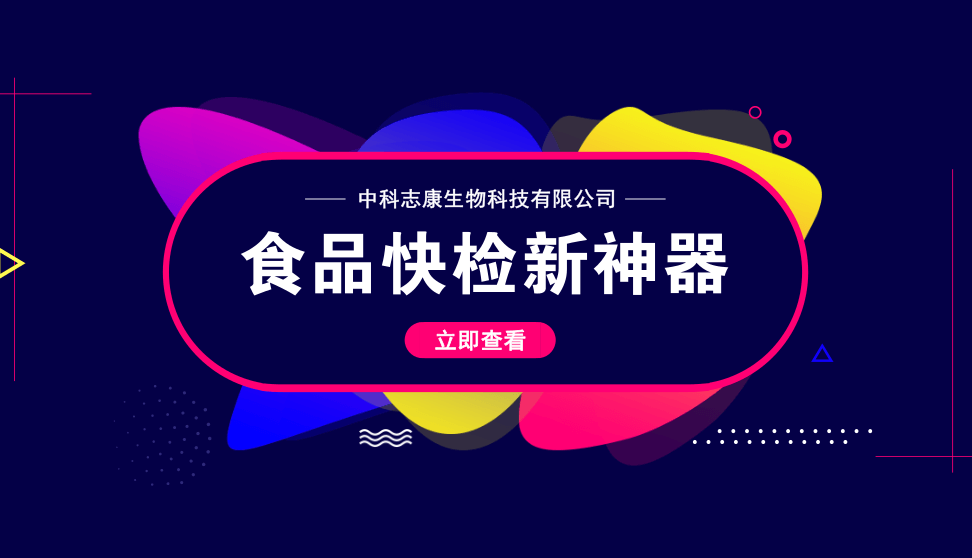 中科志康生物科技有限公司

食品快检新神器

立即查看